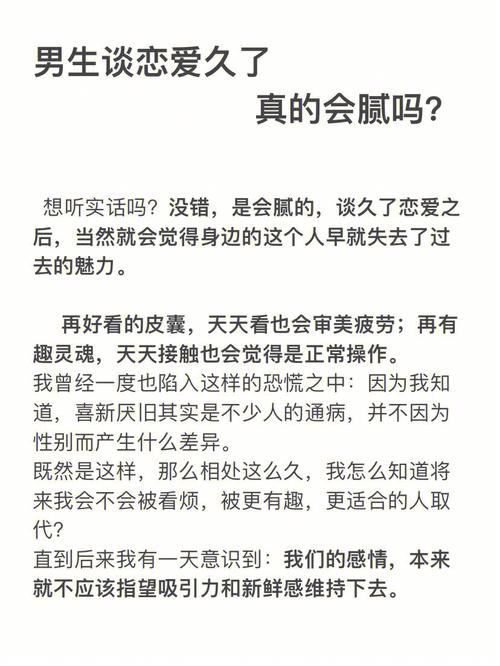 男生谈恋爱久了

真的会腻吗?

想听实话吗?没错，是会腻的，谈久了恋爱之后，当然就会觉得身边的这个人早就失去了过去的魅力。

再好看的皮囊，天天看也会审美疲劳；再有趣灵魂，天天接触也会觉得是正常操作。
我曾经一度也陷入这样的恐慌之中：因为我知道，喜新厌旧其实是不少人的通病，并不因为性别而产生什么差异。
既然是这样，那么相处这么久，我怎么知道将来我会不会被看烦，被更有趣，更适合的人取代?
直到后来我有一天意识到：我们的感情，本来就不应该指望吸引力和新鲜感维持下去。